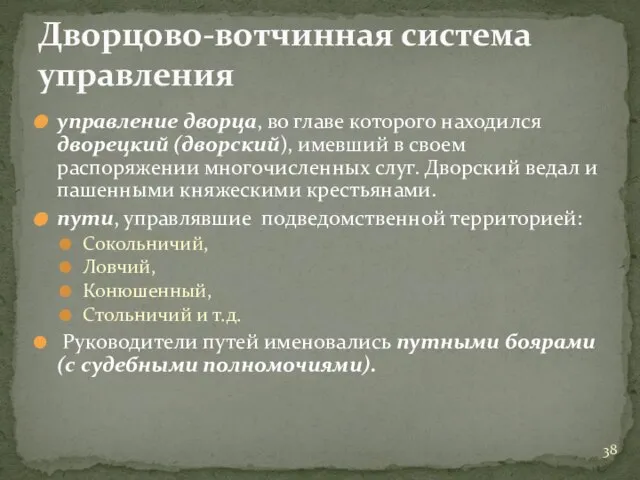 Дворцово-вотчинная система управления

управление дворца, во главе которого находился дворецкий (дворский), имевший в своем распоряжении многочисленных слуг. Дворский ведал и пашенными княжескими крестьянами.

пути, управлявшие подведомственной территорией:

Сокольничий,

Ловчий,

Конюшенный,

Стольничий и т.д.

Руководители путей именовались путными боярами (с судебными полномочиями).

38